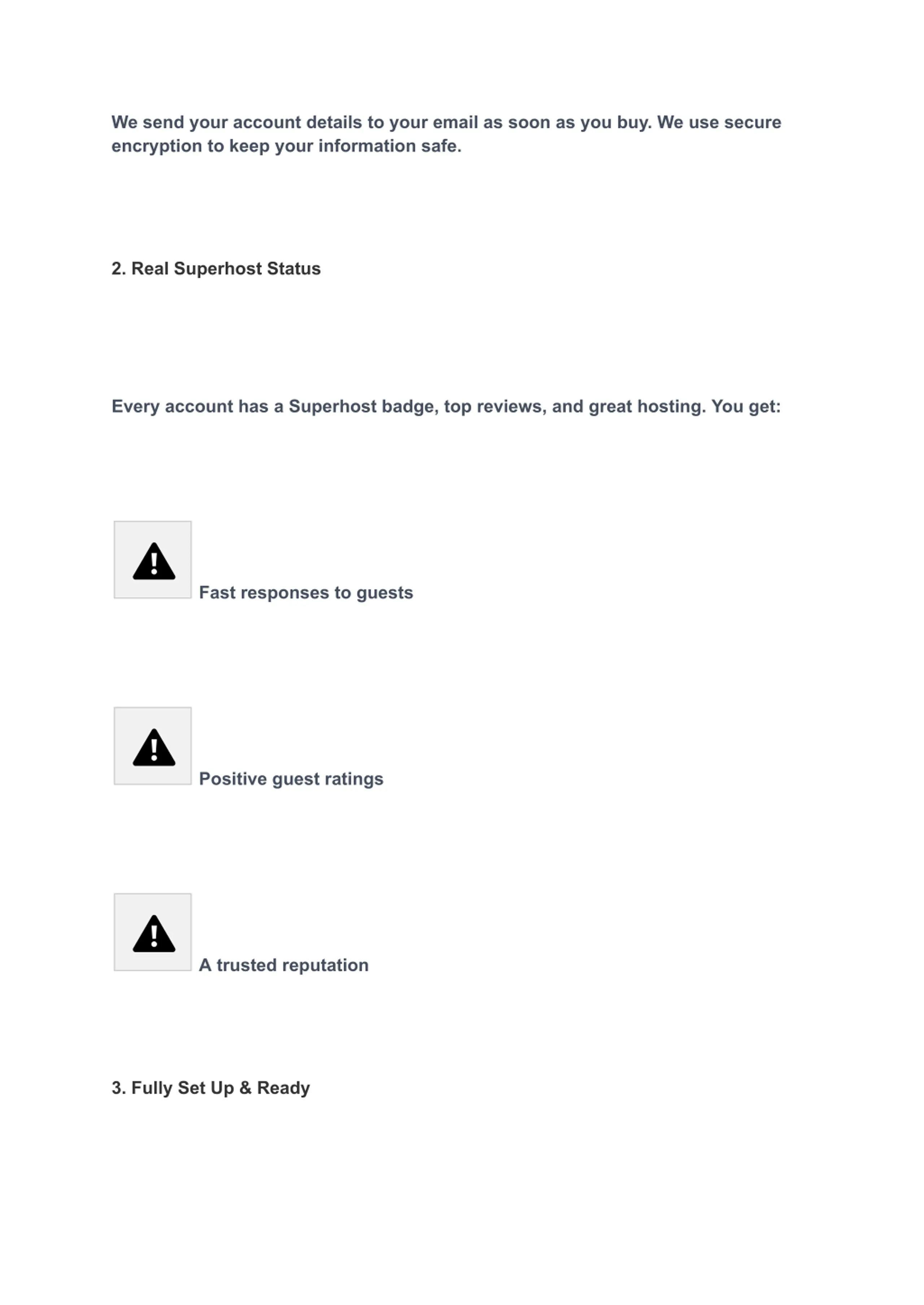 We send your account details to your email as soon as you buy. We use secure encryption to keep your information safe.

2. Real Superhost Status

Every account has a Superhost badge, top reviews, and great hosting. You get:

Fast responses to guests

Positive guest ratings

A trusted reputation

3. Fully Set Up & Ready